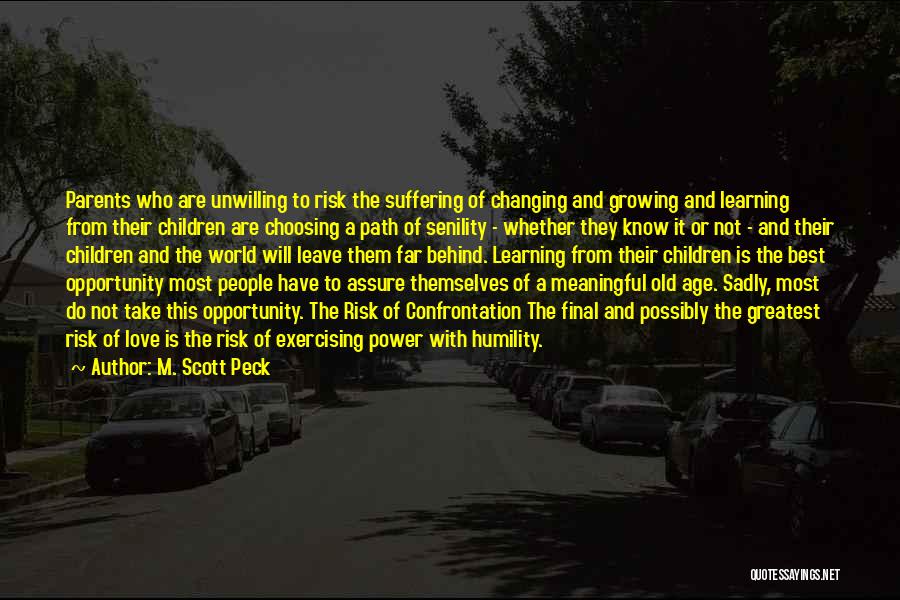 Parents who are unwilling to risk the suffering of changing and growing and learning from their children are choosing a path of senility - whether they know it or not - and their children and the world will leave them far behind. Learning from their children is the best opportunity most people have to assure themselves of a meaningful old age. Sadly, most do not take this opportunity. The Risk of Confrontation The final and possibly the greatest risk of love is the risk of exercising power with humility.

~ Author: M. Scott Peck

QUOTESSAYINGS.NET